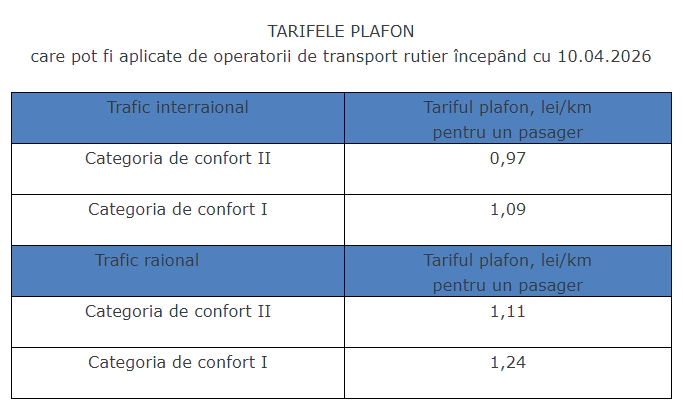 TARIFELE PLAFON
care pot fi aplicate de operatorii de transport rutier începând cu 10.04.2026

| Trafic interraional | Tariful plafon, lei/km pentru un pasager |
|---|---|
| Categoria de confort II | 0,97 |
| Categoria de confort I | 1,09 |
| Trafic raional | Tariful plafon, lei/km pentru un pasager |
| Categoria de confort II | 1,11 |
| Categoria de confort I | 1,24 |